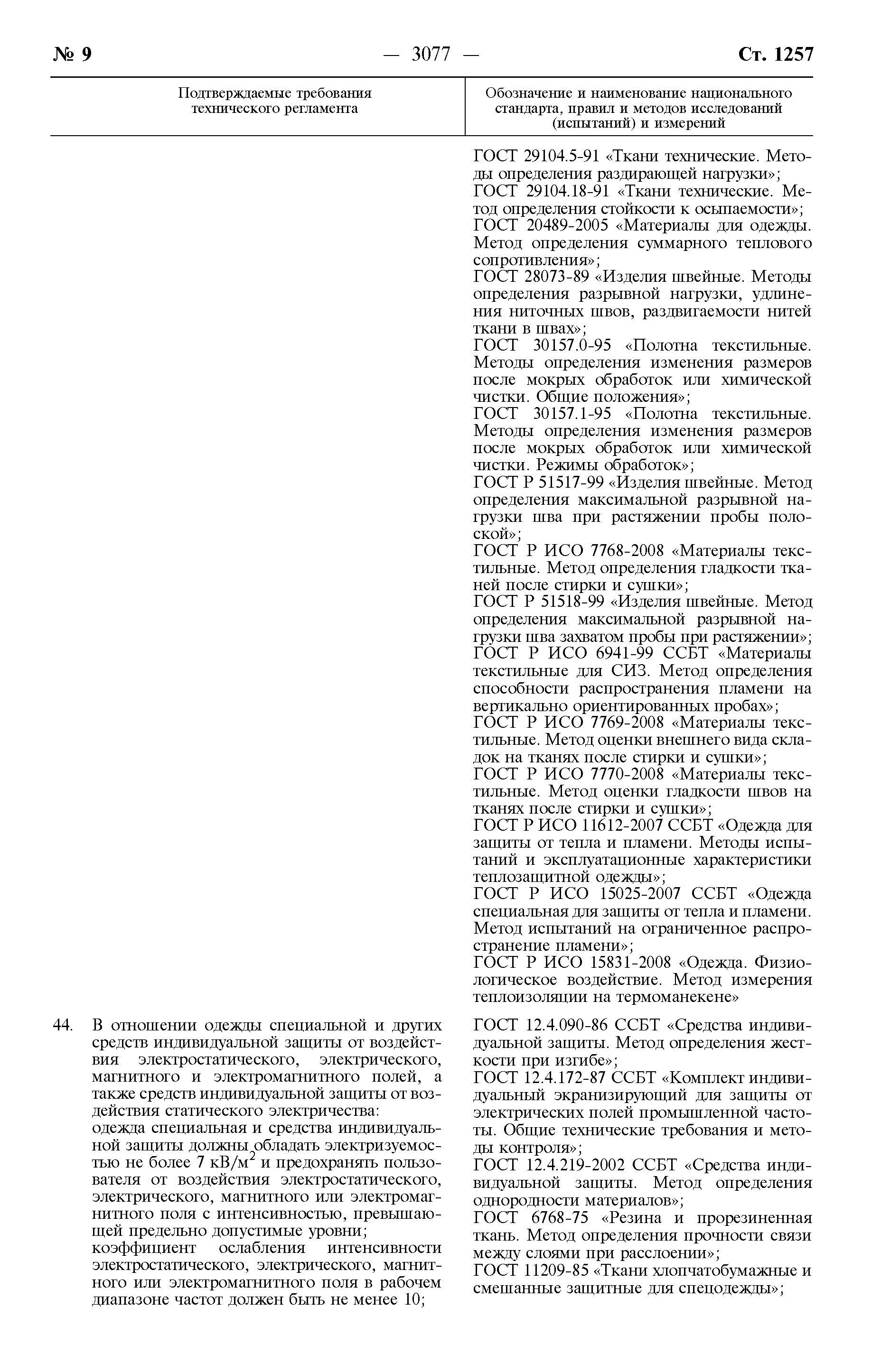 № 9 — 3077 — Ст. 1257

| Подтверждаемые требования технического регламента | Обозначение и наименование национального стандарта, правил и методов исследований (испытаний) и измерений |
|---|---|
| | ГОСТ 29104.5-91 «Ткани технические. Методы определения раздирающей нагрузки»; ГОСТ 29104.18-91 «Ткани технические. Метод определения стойкости к осыпаемости»; ГОСТ 20489-2005 «Материалы для одежды. Метод определения суммарного теплового сопротивления»; ГОСТ 28073-89 «Изделия швейные. Методы определения разрывной нагрузки, удлинения ниточных швов, раздвигаемости нитей ткани в швах»; ГОСТ 30157.0-95 «Полотна текстильные. Методы определения изменения размеров после мокрых обработок или химической чистки. Общие положения»; ГОСТ 30157.1-95 «Полотна текстильные. Методы определения изменения размеров после мокрых обработок или химической чистки. Режимы обработок»; ГОСТ Р 51517-99 «Изделия швейные. Метод определения максимальной разрывной нагрузки шва при растяжении пробы полоской»; ГОСТ Р ИСО 7768-2008 «Материалы текстильные. Метод определения гладкости тканей после стирки и сушки»; ГОСТ Р 51518-99 «Изделия швейные. Метод определения максимальной разрывной нагрузки шва захватом пробы при растяжении»; ГОСТ Р ИСО 6941-99 ССБТ «Материалы текстильные для СИЗ. Метод определения способности распространения пламени на вертикально ориентированных пробах»; ГОСТ Р ИСО 7769-2008 «Материалы текстильные. Метод оценки внешнего вида складок на тканях после стирки и сушки»; ГОСТ Р ИСО 7770-2008 «Материалы текстильные. Метод оценки гладкости швов на тканях после стирки и сушки»; ГОСТ Р ИСО 11612-2007 ССБТ «Одежда для защиты от тепла и пламени. Методы испытаний и эксплуатационные характеристики теплозащитной одежды»; ГОСТ Р ИСО 15025-2007 ССБТ «Одежда специальная для защиты от тепла и пламени. Метод испытаний на ограниченное распространение пламени»; ГОСТ Р ИСО 15831-2008 «Одежда. Физиологическое воздействие. Метод измерения теплоизоляции на термоманекене» |
| 44. В отношении одежды специальной и других средств индивидуальной защиты от воздействия электростатического, электрического, магнитного и электромагнитного полей, а также средств индивидуальной защиты от воздействия статического электричества: одежда специальная и средства индивидуальной защиты должны обладать электризуемостью не более 7 кВ/м$^2$ и предохранять пользователя от воздействия электростатического, электрического, магнитного или электромагнитного поля с интенсивностью, превышающей предельно допустимые уровни; коэффициент ослабления интенсивности электростатического, электрического, магнитного или электромагнитного поля в рабочем диапазоне частот должен быть не менее 10; | ГОСТ 12.4.090-86 ССБТ «Средства индивидуальной защиты. Метод определения жесткости при изгибе»; ГОСТ 12.4.172-87 ССБТ «Комплект индивидуальный экранизирующий для защиты от электрических полей промышленной частоты. Общие технические требования и методы контроля»; ГОСТ 12.4.219-2002 ССБТ «Средства индивидуальной защиты. Метод определения однородности материалов»; ГОСТ 6768-75 «Резина и прорезиненная ткань. Метод определения прочности связи между слоями при расслоении»; ГОСТ 11209-85 «Ткани хлопчатобумажные и смешанные защитные для спецодежды»; |